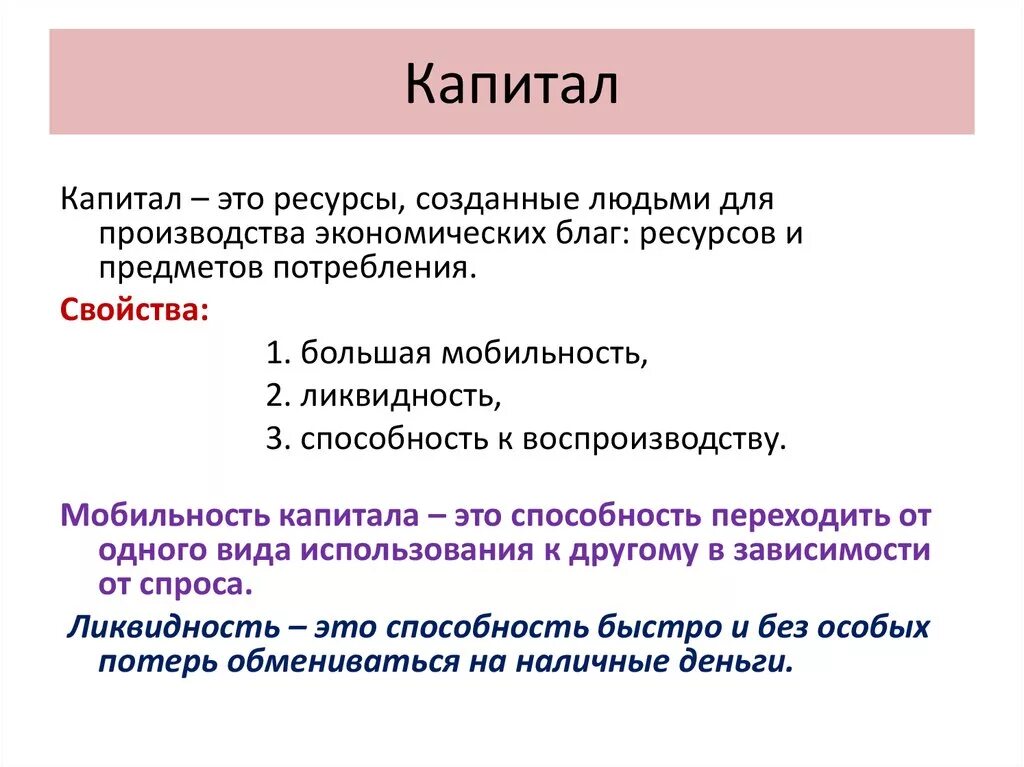 Капитал

Капитал – это ресурсы, созданные людьми для производства экономических благ: ресурсов и предметов потребления.

Свойства:

1. большая мобильность,
2. ликвидность,
3. способность к воспроизводству.

Мобильность капитала – это способность переходить от одного вида использования к другому в зависимости от спроса.

Ликвидность – это способность быстро и без особых потерь обмениваться на наличные деньги.